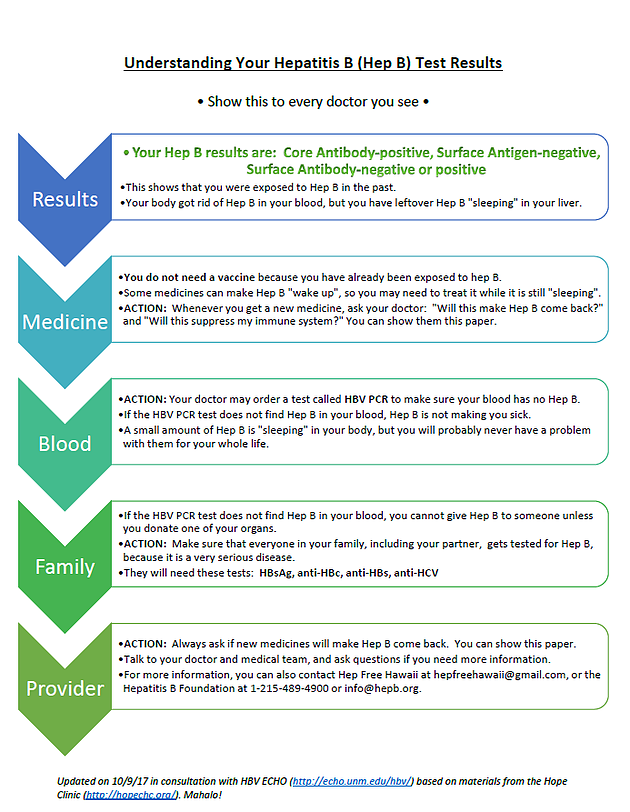 Understanding Your Hepatitis B (Hep B) Test Results

• Show this to every doctor you see •

Results

• Your Hep B results are: Core Antibody-positive, Surface Antigen-negative, Surface Antibody-negative or positive

•This shows that you were exposed to Hep B in the past.
•Your body got rid of Hep B in your blood, but you have leftover Hep B "sleeping" in your liver.

Medicine

•You do not need a vaccine because you have already been exposed to hep B.
•Some medicines can make Hep B "wake up", so you may need to treat it while it is still "sleeping".
•ACTION: Whenever you get a new medicine, ask your doctor: "Will this make Hep B come back?" and "Will this suppress my immune system?" You can show them this paper.

Blood

•ACTION: Your doctor may order a test called HBV PCR to make sure your blood has no Hep B.
•If the HBV PCR test does not find Hep B in your blood, Hep B is not making you sick.
•A small amount of Hep B is "sleeping" in your body, but you will probably never have a problem with them for your whole life.

Family

•If the HBV PCR test does not find Hep B in your blood, you cannot give Hep B to someone unless you donate one of your organs.
•ACTION: Make sure that everyone in your family, including your partner, gets tested for Hep B, because it is a very serious disease.
•They will need these tests: HBsAg, anti-HBc, anti-HBs, anti-HCV

Provider

•ACTION: Always ask if new medicines will make Hep B come back. You can show this paper.
•Talk to your doctor and medical team, and ask questions if you need more information.
•For more information, you can also contact Hep Free Hawaii at hepfreehawaii@gmail.com, or the Hepatitis B Foundation at 1-215-489-4900 or info@hepb.org.

Updated on 10/9/17 in consultation with HBV ECHO (http://echo.unm.edu/hbv/) based on materials from the Hope Clinic (http://hopechc.org/). Mahalo!